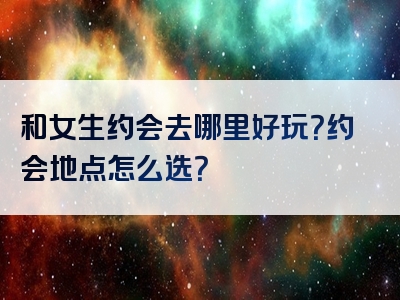 和女生约会去哪里好玩?约会地点怎么选?